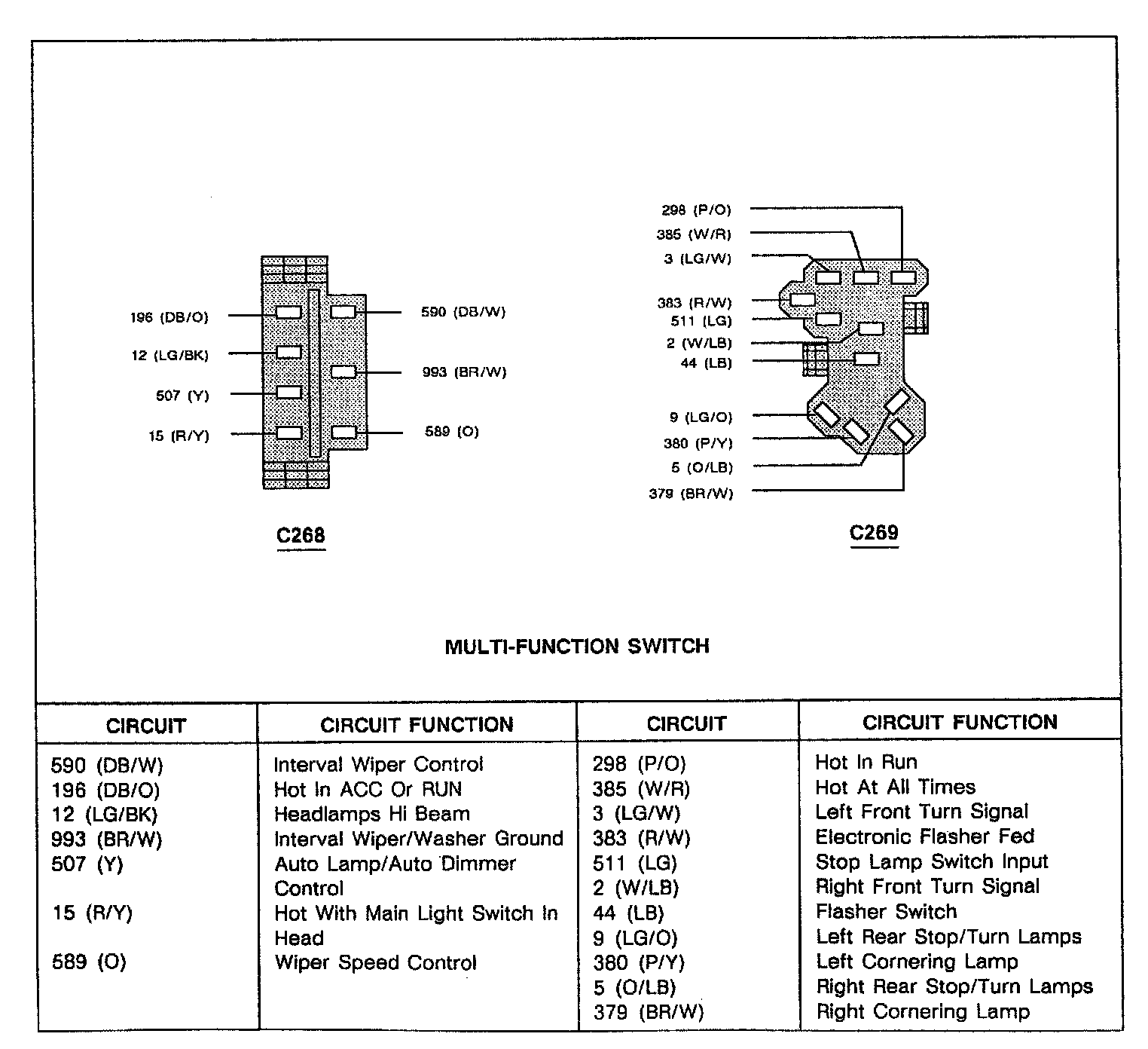 196 (DB/O)
12 (LG/BK)
507 (Y)
15 (R/Y)
590 (DB/W)
993 (BR/W)
589 (O)

C268

298 (P/O)
385 (W/R)
3 (LG/W)
383 (R/W)
511 (LG)
2 (W/LB)
44 (LB)
9 (LG/O)
380 (P/Y)
5 (O/LB)
379 (BR/W)

C269

MULTI-FUNCTION SWITCH

| CIRCUIT | CIRCUIT FUNCTION | CIRCUIT | CIRCUIT FUNCTION |
|---|---|---|---|
| 590 (DB/W) | Interval Wiper Control | 298 (P/O) | Hot In Run |
| 196 (DB/O) | Hot In ACC Or RUN | 385 (W/R) | Hot At All Times |
| 12 (LG/BK) | Headlamps Hi Beam | 3 (LG/W) | Left Front Turn Signal |
| 993 (BR/W) | Interval Wiper/Washer Ground | 383 (R/W) | Electronic Flasher Fed |
| 507 (Y) | Auto Lamp/Auto Dimmer Control | 511 (LG) | Stop Lamp Switch Input |
| 15 (R/Y) | Hot With Main Light Switch In Head | 2 (W/LB) | Right Front Turn Signal |
| 589 (O) | Wiper Speed Control | 44 (LB) | Flasher Switch |
| | | 9 (LG/O) | Left Rear Stop/Turn Lamps |
| | | 380 (P/Y) | Left Cornering Lamp |
| | | 5 (O/LB) | Right Rear Stop/Turn Lamps |
| | | 379 (BR/W) | Right Cornering Lamp |